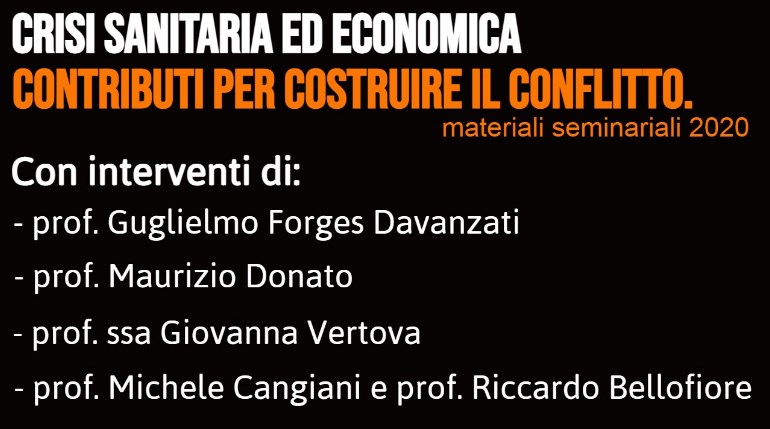 CRISI SANITARIA ED ECONOMICA
CONTRIBUTI PER COSTRUIRE IL CONFLITTO.
materiali seminariali 2020

Con interventi di:
- prof. Guglielmo Forges Davanzati
- prof. Maurizio Donato
- prof. ssa Giovanna Vertova
- prof. Michele Cangiani e prof. Riccardo Bellofiore